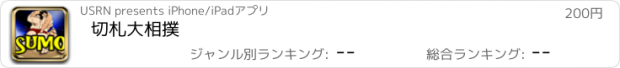 SUMO

USRN presents iPhone/iPadアプリ

200円

切札大相撲

ジャンル別ランキング: --

総合ランキング: --